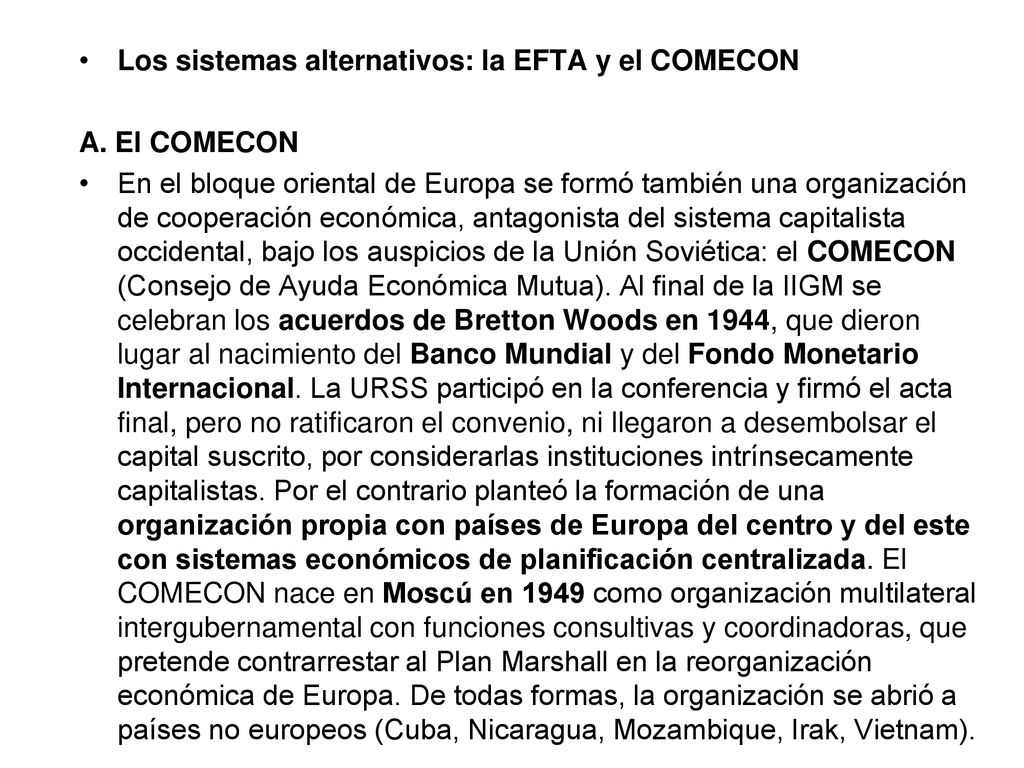 • Los sistemas alternativos: la EFTA y el COMECON

A. El COMECON

• En el bloque oriental de Europa se formó también una organización de cooperación económica, antagonista del sistema capitalista occidental, bajo los auspicios de la Unión Soviética: el COMECON (Consejo de Ayuda Económica Mutua). Al final de la IIGM se celebran los acuerdos de Bretton Woods en 1944, que dieron lugar al nacimiento del Banco Mundial y del Fondo Monetario Internacional. La URSS participó en la conferencia y firmó el acta final, pero no ratificaron el convenio, ni llegaron a desembolsar el capital suscrito, por considerarlas instituciones intrínsecamente capitalistas. Por el contrario planteó la formación de una organización propia con países de Europa del centro y del este con sistemas económicos de planificación centralizada. El COMECON nace en Moscú en 1949 como organización multilateral intergubernamental con funciones consultivas y coordinadoras, que pretende contrarrestar al Plan Marshall en la reorganización económica de Europa. De todas formas, la organización se abrió a países no europeos (Cuba, Nicaragua, Mozambique, Irak, Vietnam).